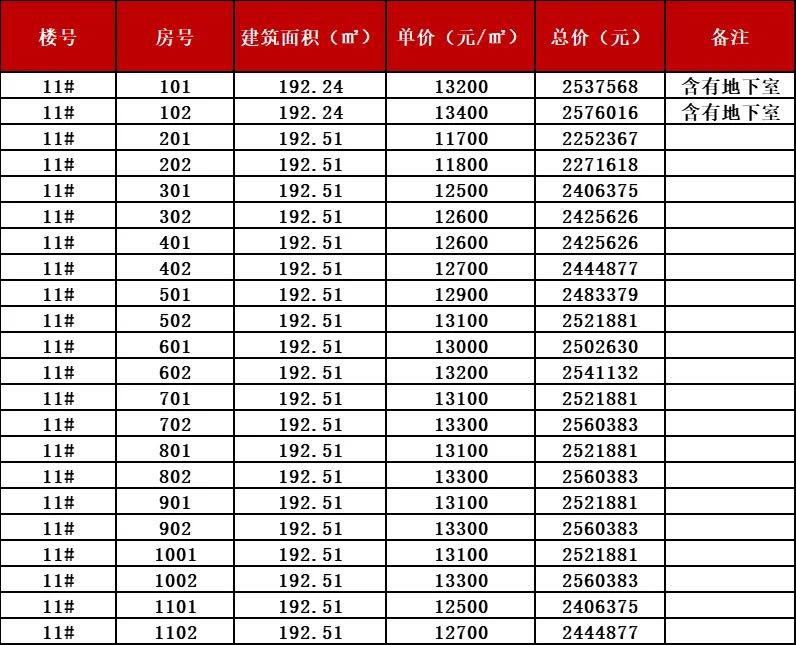 | 楼号 | 房号 | 建筑面积（㎡） | 单价（元/㎡） | 总价（元） | 备注 |
|---|---|---|---|---|---|
| 11# | 101 | 192.24 | 13200 | 2537568 | 含有地下室 |
| 11# | 102 | 192.24 | 13400 | 2576016 | 含有地下室 |
| 11# | 201 | 192.51 | 11700 | 2252367 | |
| 11# | 202 | 192.51 | 11800 | 2271618 | |
| 11# | 301 | 192.51 | 12500 | 2406375 | |
| 11# | 302 | 192.51 | 12600 | 2425626 | |
| 11# | 401 | 192.51 | 12600 | 2425626 | |
| 11# | 402 | 192.51 | 12700 | 2444877 | |
| 11# | 501 | 192.51 | 12900 | 2483379 | |
| 11# | 502 | 192.51 | 13100 | 2521881 | |
| 11# | 601 | 192.51 | 13000 | 2502630 | |
| 11# | 602 | 192.51 | 13200 | 2541132 | |
| 11# | 701 | 192.51 | 13100 | 2521881 | |
| 11# | 702 | 192.51 | 13300 | 2560383 | |
| 11# | 801 | 192.51 | 13100 | 2521881 | |
| 11# | 802 | 192.51 | 13300 | 2560383 | |
| 11# | 901 | 192.51 | 13100 | 2521881 | |
| 11# | 902 | 192.51 | 13300 | 2560383 | |
| 11# | 1001 | 192.51 | 13100 | 2521881 | |
| 11# | 1002 | 192.51 | 13300 | 2560383 | |
| 11# | 1101 | 192.51 | 12500 | 2406375 | |
| 11# | 1102 | 192.51 | 12700 | 2444877 | |